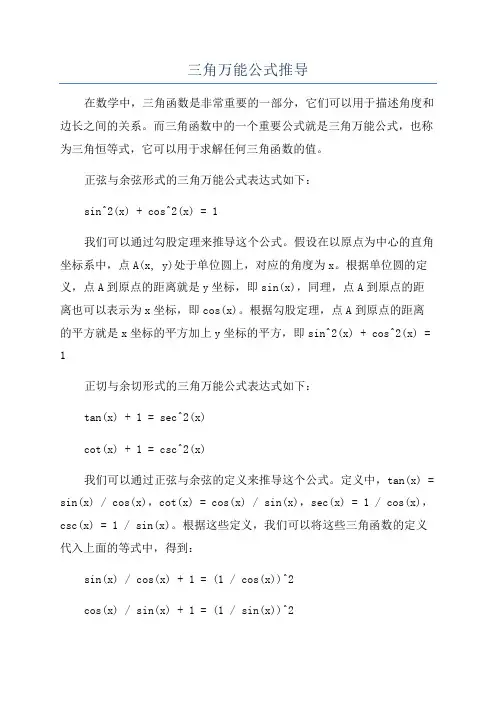 三角万能公式推导

在数学中，三角函数是非常重要的一部分，它们可以用于描述角度和边长之间的关系。而三角函数中的一个重要公式就是三角万能公式，也称为三角恒等式，它可以用于求解任何三角函数的值。

正弦与余弦形式的三角万能公式表达式如下：

sin^2(x) + cos^2(x) = 1

我们可以通过勾股定理来推导这个公式。假设在以原点为中心的直角坐标系中，点A(x, y)处于单位圆上，对应的角度为x。根据单位圆的定义，点A到原点的距离就是y坐标，即sin(x)，同理，点A到原点的距离也可以表示为x坐标，即cos(x)。根据勾股定理，点A到原点的距离的平方就是x坐标的平方加上y坐标的平方，即sin^2(x) + cos^2(x) = 1

正切与余切形式的三角万能公式表达式如下：

tan(x) + 1 = sec^2(x)

cot(x) + 1 = csc^2(x)

我们可以通过正弦与余弦的定义来推导这个公式。定义中，tan(x) = sin(x) / cos(x)，cot(x) = cos(x) / sin(x)，sec(x) = 1 / cos(x)，csc(x) = 1 / sin(x)。根据这些定义，我们可以将这些三角函数的定义代入上面的等式中，得到：

sin(x) / cos(x) + 1 = (1 / cos(x))^2

cos(x) / sin(x) + 1 = (1 / sin(x))^2